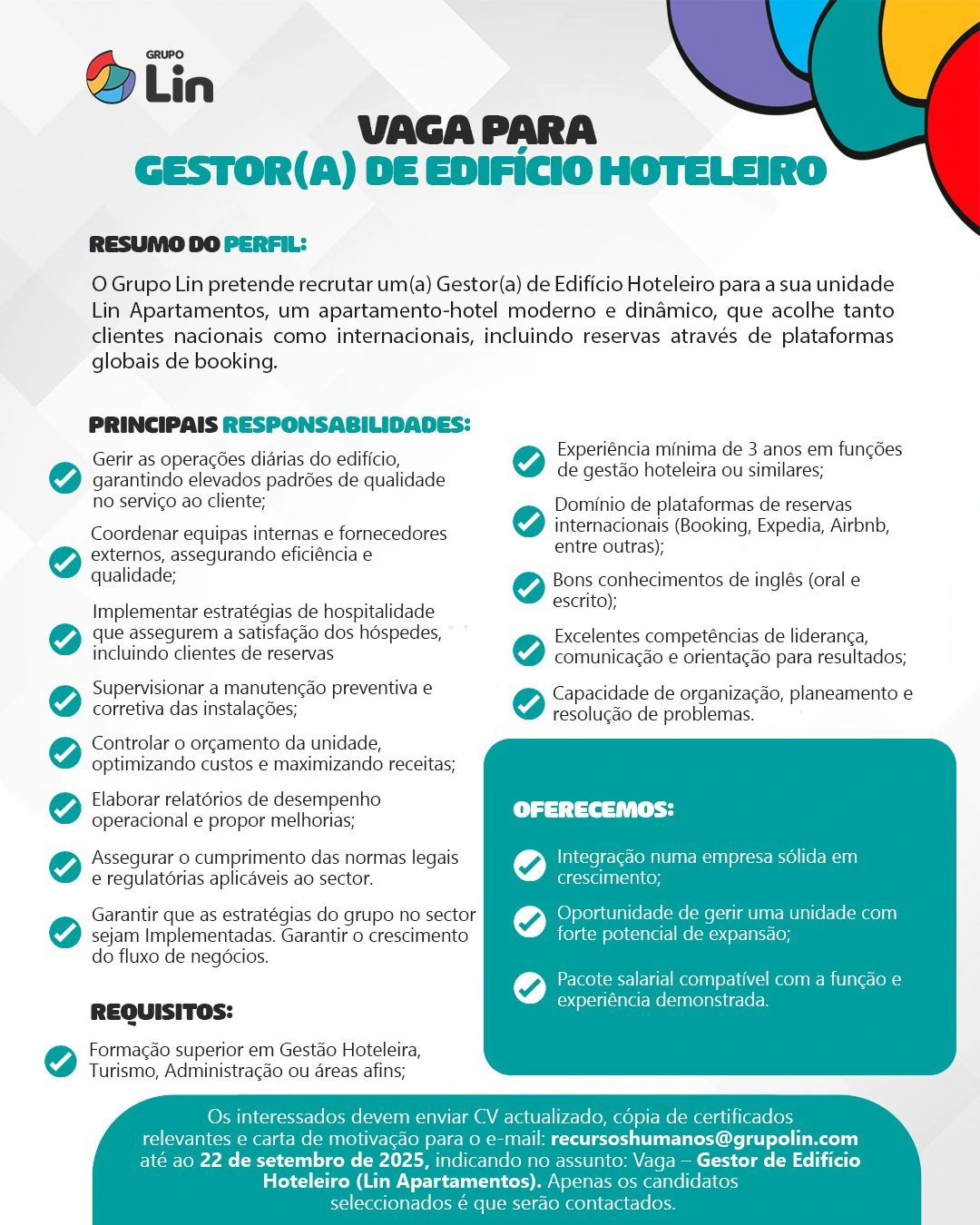 GRUPO
Lin

VAGA PARA
GESTOR(A) DE EDIFÍCIO HOTELEIRO

RESUMO DO PERFIL:

O Grupo Lin pretende recrutar um(a) Gestor(a) de Edifício Hoteleiro para a sua unidade Lin Apartamentos, um apartamento-hotel moderno e dinâmico, que acolhe tanto clientes nacionais como internacionais, incluindo reservas através de plataformas globais de booking.

PRINCIPAIS RESPONSABILIDADES:

Gerir as operações diárias do edifício, garantindo elevados padrões de qualidade no serviço ao cliente;

Coordenar equipas internas e fornecedores externos, assegurando eficiência e qualidade;

Implementar estratégias de hospitalidade que assegurem a satisfação dos hóspedes, incluindo clientes de reservas

Supervisionar a manutenção preventiva e corretiva das instalações;

Controlar o orçamento da unidade, optimizando custos e maximizando receitas;

Elaborar relatórios de desempenho operacional e propor melhorias;

Assegurar o cumprimento das normas legais e regulatórias aplicáveis ao sector.

Garantir que as estratégias do grupo no sector sejam Implementadas. Garantir o crescimento do fluxo de negócios.

REQUISITOS:

Formação superior em Gestão Hoteleira, Turismo, Administração ou áreas afins;

Experiência mínima de 3 anos em funções de gestão hoteleira ou similares;

Domínio de plataformas de reservas internacionais (Booking, Expedia, Airbnb, entre outras);

Bons conhecimentos de inglês (oral e escrito);

Excelentes competências de liderança, comunicação e orientação para resultados;

Capacidade de organização, planeamento e resolução de problemas.

OFERECEMOS:

Integração numa empresa sólida em crescimento;

Oportunidade de gerir uma unidade com forte potencial de expansão;

Pacote salarial compatível com a função e experiência demonstrada.

Os interessados devem enviar CV actualizado, cópia de certificados relevantes e carta de motivação para o e-mail: recursoshumanos@grupolin.com até ao 22 de setembro de 2025, indicando no assunto: Vaga – Gestor de Edifício Hoteleiro (Lin Apartamentos). Apenas os candidatos seleccionados é que serão contactados.